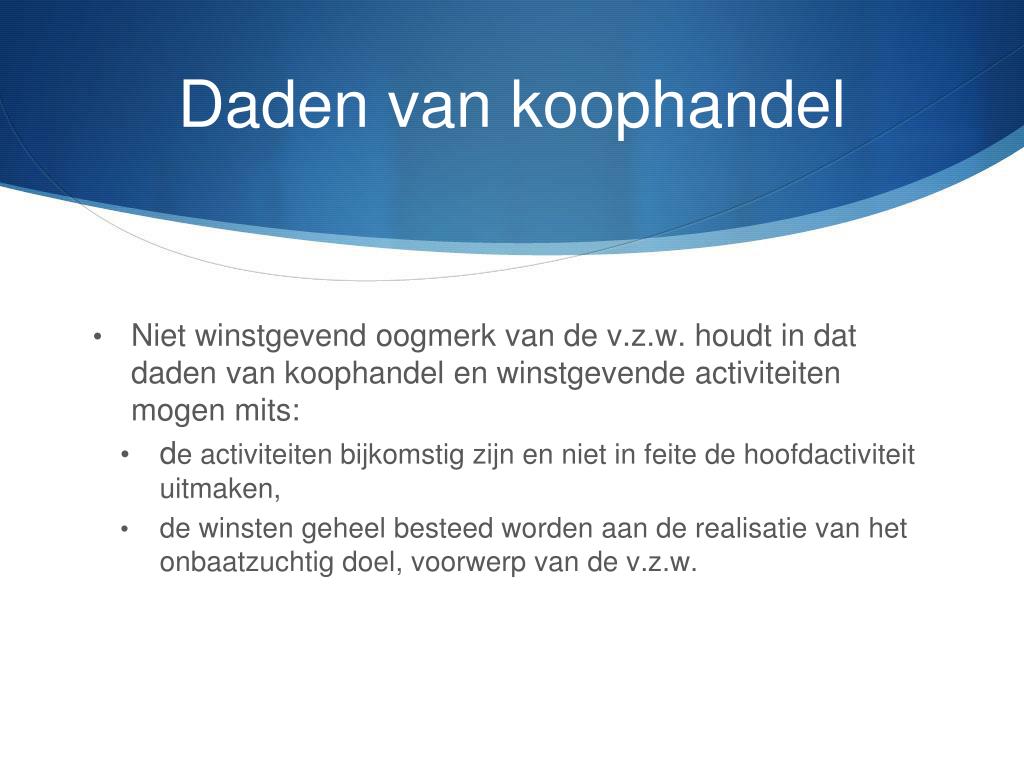 Daden van koophandel

• Niet winstgevend oogmerk van de v.z.w. houdt in dat daden van koophandel en winstgevende activiteiten mogen mits:

• de activiteiten bijkomstig zijn en niet in feite de hoofdactiviteit uitmaken,

• de winsten geheel besteed worden aan de realisatie van het onbaatzuchtig doel, voorwerp van de v.z.w.